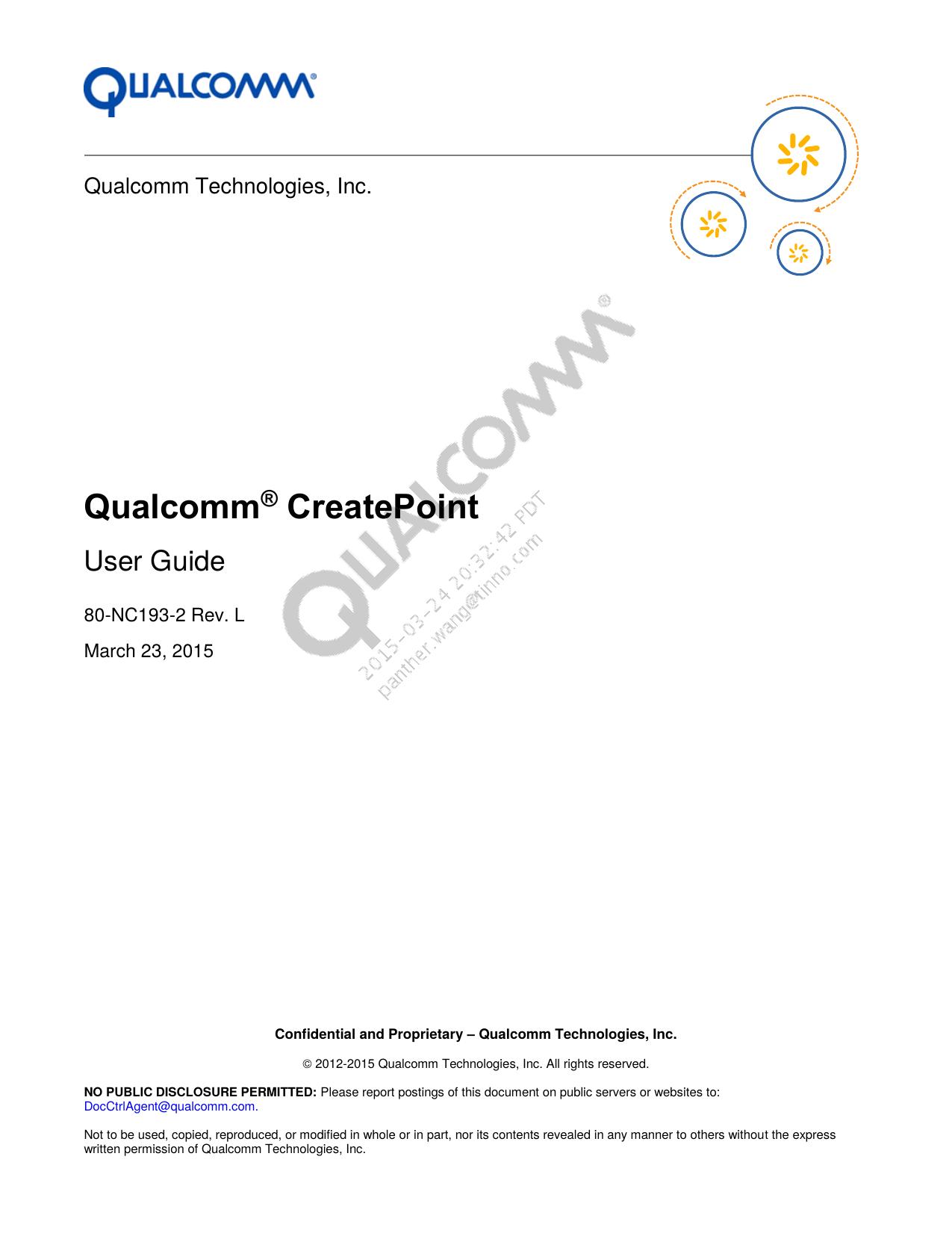 QUALCOMM®

Qualcomm Technologies, Inc.

QUALCOMM®

2015-03-24 20:32:42 PDT
panther.wang@tinno.com

Qualcomm® CreatePoint

User Guide

80-NC193-2 Rev. L

March 23, 2015

Confidential and Proprietary – Qualcomm Technologies, Inc.

© 2012-2015 Qualcomm Technologies, Inc. All rights reserved.

NO PUBLIC DISCLOSURE PERMITTED: Please report postings of this document on public servers or websites to: DocCtrlAgent@qualcomm.com.

Not to be used, copied, reproduced, or modified in whole or in part, nor its contents revealed in any manner to others without the express written permission of Qualcomm Technologies, Inc.